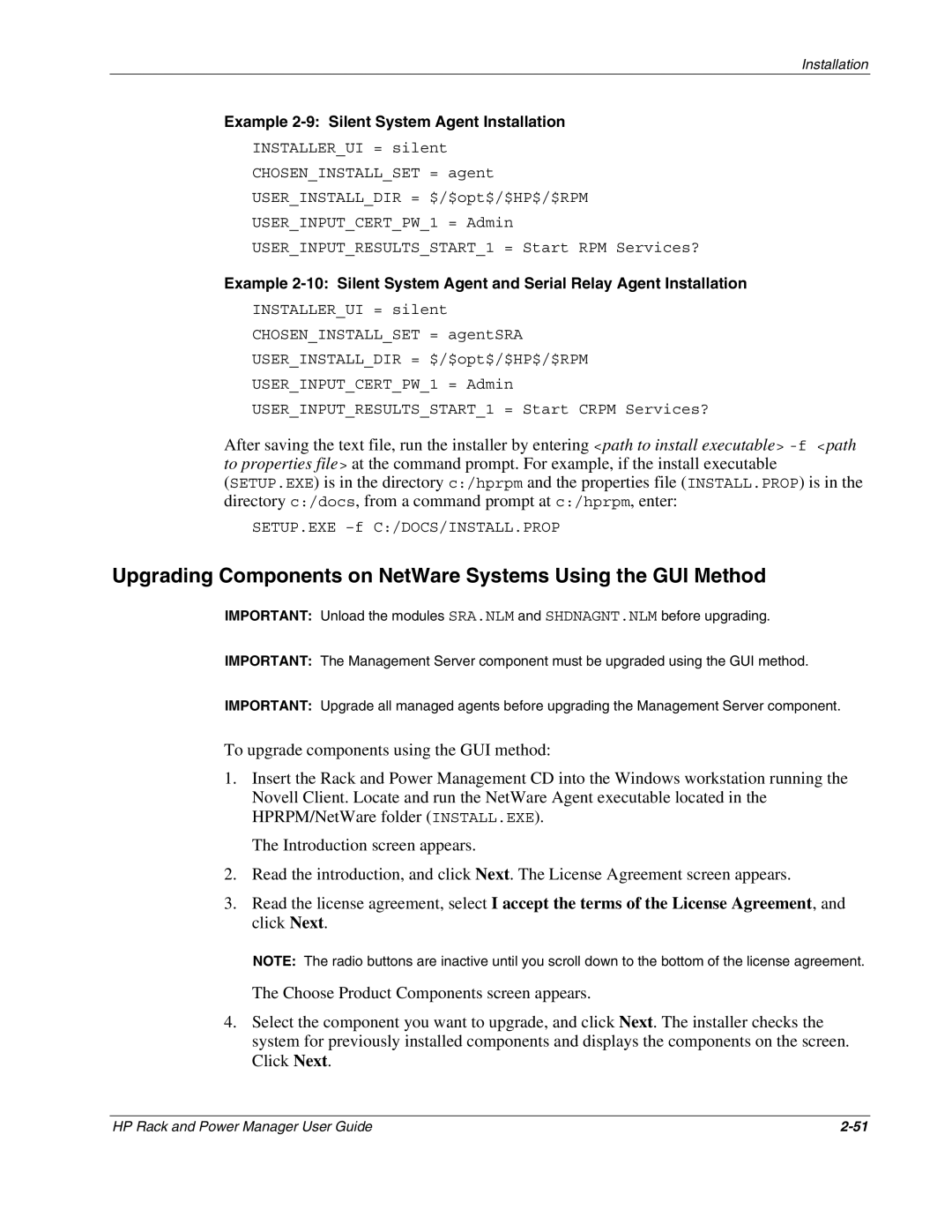 Installation

Example 2-9: Silent System Agent Installation

INSTALLER_UI = silent
CHOSEN_INSTALL_SET = agent
USER_INSTALL_DIR = $/$opt$/$HP$/$RPM
USER_INPUT_CERT_PW_1 = Admin
USER_INPUT_RESULTS_START_1 = Start RPM Services?

Example 2-10: Silent System Agent and Serial Relay Agent Installation

INSTALLER_UI = silent
CHOSEN_INSTALL_SET = agentSRA
USER_INSTALL_DIR = $/$opt$/$HP$/$RPM
USER_INPUT_CERT_PW_1 = Admin
USER_INPUT_RESULTS_START_1 = Start CRPM Services?

After saving the text file, run the installer by entering <path to install executable> -f <path to properties file> at the command prompt. For example, if the install executable (SETUP.EXE) is in the directory c:/hprpm and the properties file (INSTALL.PROP) is in the directory c:/docs, from a command prompt at c:/hprpm, enter:

SETUP.EXE -f C:/DOCS/INSTALL.PROP

Upgrading Components on NetWare Systems Using the GUI Method

IMPORTANT: Unload the modules SRA.NLM and SHDNAGNT.NLM before upgrading.

IMPORTANT: The Management Server component must be upgraded using the GUI method.

IMPORTANT: Upgrade all managed agents before upgrading the Management Server component.

To upgrade components using the GUI method:

1. Insert the Rack and Power Management CD into the Windows workstation running the Novell Client. Locate and run the NetWare Agent executable located in the HPRPM/NetWare folder (INSTALL.EXE).

The Introduction screen appears.

2. Read the introduction, and click Next. The License Agreement screen appears.

3. Read the license agreement, select I accept the terms of the License Agreement, and click Next.

NOTE: The radio buttons are inactive until you scroll down to the bottom of the license agreement.

The Choose Product Components screen appears.

4. Select the component you want to upgrade, and click Next. The installer checks the system for previously installed components and displays the components on the screen. Click Next.

HP Rack and Power Manager User Guide

2-51